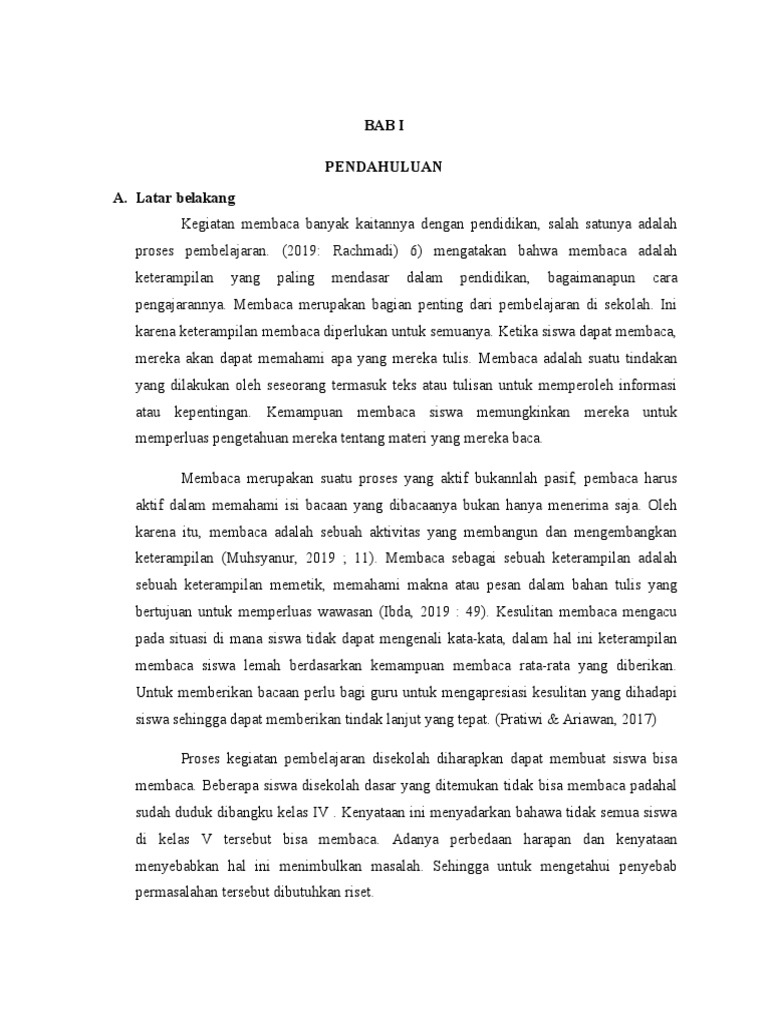 BAB I

PENDAHULUAN

A. Latar belakang

Kegiatan membaca banyak kaitannya dengan pendidikan, salah satunya adalah proses pembelajaran. (2019: Rachmadi) 6) mengatakan bahwa membaca adalah keterampilan yang paling mendasar dalam pendidikan, bagaimanapun cara pengajarannya. Membaca merupakan bagian penting dari pembelajaran di sekolah. Ini karena keterampilan membaca diperlukan untuk semuanya. Ketika siswa dapat membaca, mereka akan dapat memahami apa yang mereka tulis. Membaca adalah suatu tindakan yang dilakukan oleh seseorang termasuk teks atau tulisan untuk memperoleh informasi atau kepentingan. Kemampuan membaca siswa memungkinkan mereka untuk memperluas pengetahuan mereka tentang materi yang mereka baca.

Membaca merupakan suatu proses yang aktif bukannlah pasif, pembaca harus aktif dalam memahami isi bacaan yang dibacaanya bukan hanya menerima saja. Oleh karena itu, membaca adalah sebuah aktivitas yang membangun dan mengembangkan keterampilan (Muhsyanur, 2019 ; 11). Membaca sebagai sebuah keterampilan adalah sebuah keterampilan memetik, memahami makna atau pesan dalam bahan tulis yang bertujuan untuk memperluas wawasan (Ibda, 2019 : 49). Kesulitan membaca mengacu pada situasi di mana siswa tidak dapat mengenali kata-kata, dalam hal ini keterampilan membaca siswa lemah berdasarkan kemampuan membaca rata-rata yang diberikan. Untuk memberikan bacaan perlu bagi guru untuk mengapresiasi kesulitan yang dihadapi siswa sehingga dapat memberikan tindak lanjut yang tepat. (Pratiwi & Ariawan, 2017)

Proses kegiatan pembelajaran disekolah diharapkan dapat membuat siswa bisa membaca. Beberapa siswa disekolah dasar yang ditemukan tidak bisa membaca padahal sudah duduk dibangku kelas IV . Kenyataan ini menyadarkan bahawa tidak semua siswa di kelas V tersebut bisa membaca. Adanya perbedaan harapan dan kenyataan menyebabkan hal ini menimbulkan masalah. Sehingga untuk mengetahui penyebab permasalahan tersebut dibutuhkan riset.